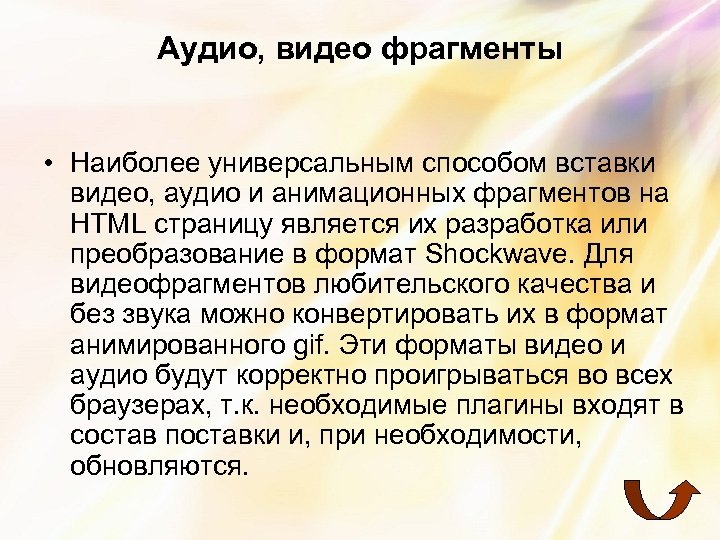 Аудио, видео фрагменты

• Наиболее универсальным способом вставки видео, аудио и анимационных фрагментов на HTML страницу является их разработка или преобразование в формат Shockwave. Для видеофрагментов любительского качества и без звука можно конвертировать их в формат анимированного gif. Эти форматы видео и аудио будут корректно проигрываться во всех браузерах, т.к. необходимые плагины входят в состав поставки и, при необходимости, обновляются.